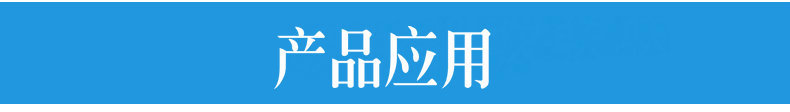 产品应用